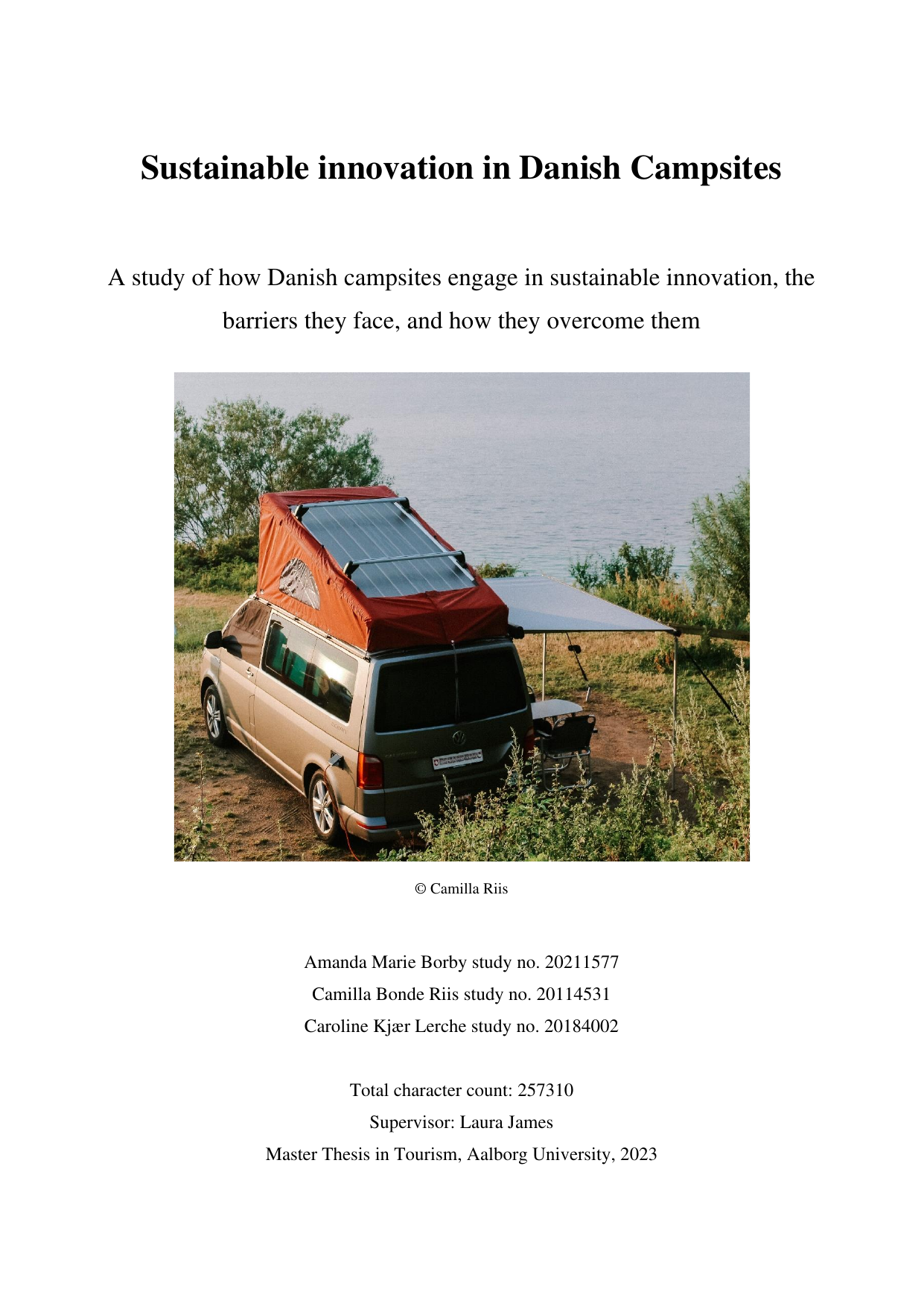 Sustainable innovation in Danish Campsites

A study of how Danish campsites engage in sustainable innovation, the barriers they face, and how they overcome them

© Camilla Riis

Amanda Marie Borby study no. 20211577
Camilla Bonde Riis study no. 20114531
Caroline Kjær Lerche study no. 20184002

Total character count: 257310
Supervisor: Laura James
Master Thesis in Tourism, Aalborg University, 2023